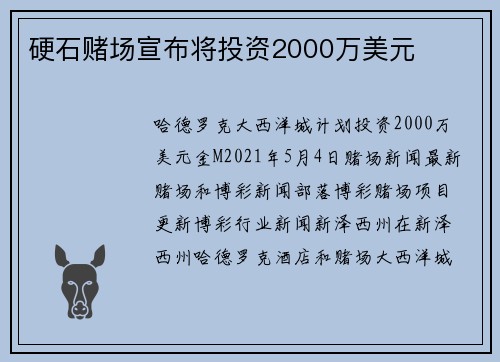 硬石赌场宣布将投资2000万美元

哈德罗克大西洋城计划投资2000万美元金M2021年5月4日赌场新闻最新赌场和博彩新闻部落博彩赌场项目更新博彩行业新闻新泽西州在新泽西州哈德罗克酒店和赌场大西洋城